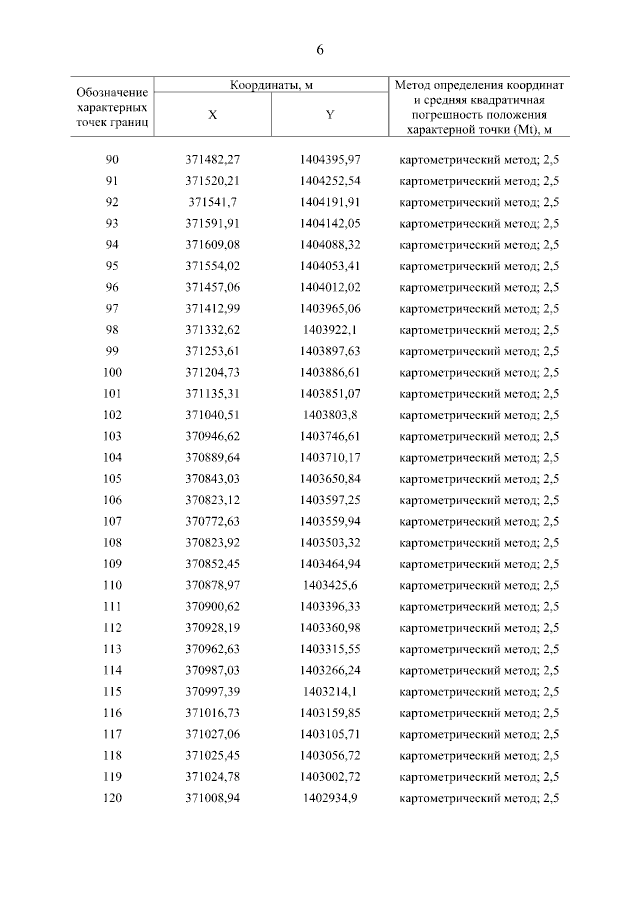 6

| Обозначение характерных точек границ | Координаты, м X | Координаты, м Y | Метод определения координат и средняя квадратичная погрешность положения характерной точки (Mt), м |
|---|---|---|---|
| 90 | 371482,27 | 1404395,97 | картометрический метод; 2,5 |
| 91 | 371520,21 | 1404252,54 | картометрический метод; 2,5 |
| 92 | 371541,7 | 1404191,91 | картометрический метод; 2,5 |
| 93 | 371591,91 | 1404142,05 | картометрический метод; 2,5 |
| 94 | 371609,08 | 1404088,32 | картометрический метод; 2,5 |
| 95 | 371554,02 | 1404053,41 | картометрический метод; 2,5 |
| 96 | 371457,06 | 1404012,02 | картометрический метод; 2,5 |
| 97 | 371412,99 | 1403965,06 | картометрический метод; 2,5 |
| 98 | 371332,62 | 1403922,1 | картометрический метод; 2,5 |
| 99 | 371253,61 | 1403897,63 | картометрический метод; 2,5 |
| 100 | 371204,73 | 1403886,61 | картометрический метод; 2,5 |
| 101 | 371135,31 | 1403851,07 | картометрический метод; 2,5 |
| 102 | 371040,51 | 1403803,8 | картометрический метод; 2,5 |
| 103 | 370946,62 | 1403746,61 | картометрический метод; 2,5 |
| 104 | 370889,64 | 1403710,17 | картометрический метод; 2,5 |
| 105 | 370843,03 | 1403650,84 | картометрический метод; 2,5 |
| 106 | 370823,12 | 1403597,25 | картометрический метод; 2,5 |
| 107 | 370772,63 | 1403559,94 | картометрический метод; 2,5 |
| 108 | 370823,92 | 1403503,32 | картометрический метод; 2,5 |
| 109 | 370852,45 | 1403464,94 | картометрический метод; 2,5 |
| 110 | 370878,97 | 1403425,6 | картометрический метод; 2,5 |
| 111 | 370900,62 | 1403396,33 | картометрический метод; 2,5 |
| 112 | 370928,19 | 1403360,98 | картометрический метод; 2,5 |
| 113 | 370962,63 | 1403315,55 | картометрический метод; 2,5 |
| 114 | 370987,03 | 1403266,24 | картометрический метод; 2,5 |
| 115 | 370997,39 | 1403214,1 | картометрический метод; 2,5 |
| 116 | 371016,73 | 1403159,85 | картометрический метод; 2,5 |
| 117 | 371027,06 | 1403105,71 | картометрический метод; 2,5 |
| 118 | 371025,45 | 1403056,72 | картометрический метод; 2,5 |
| 119 | 371024,78 | 1403002,72 | картометрический метод; 2,5 |
| 120 | 371008,94 | 1402934,9 | картометрический метод; 2,5 |